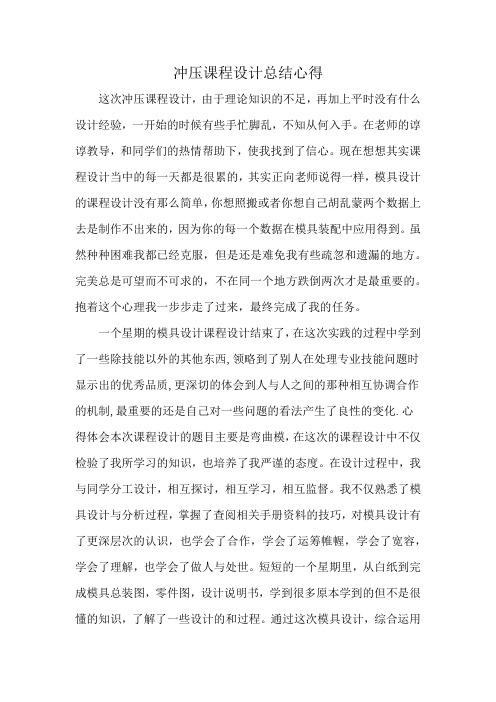 冲压课程设计总结心得

这次冲压课程设计，由于理论知识的不足，再加上平时没有什么设计经验，一开始的时候有些手忙脚乱，不知从何入手。在老师的谆谆教导，和同学们的热情帮助下，使我找到了信心。现在想想其实课程设计当中的每一天都是很累的，其实正向老师说得一样，模具设计的课程设计没有那么简单，你想照搬或者你想自己胡乱蒙两个数据上去是制作不出来的，因为你的每一个数据在模具装配中应用得到。虽然种种困难我都已经克服，但是还是难免我有些疏忽和遗漏的地方。完美总是可望而不可求的，不在同一个地方跌倒两次才是最重要的。抱着这个心理我一步步走了过来，最终完成了我的任务。

一个星期的模具设计课程设计结束了，在这次实践的过程中学到了一些除技能以外的其他东西，领略到了别人在处理专业技能问题时显示出的优秀品质，更深切的体会到人与人之间的那种相互协调合作的机制，最重要的还是自己对一些问题的看法产生了良性的变化.心得体会本次课程设计的题目主要是弯曲模，在这次的课程设计中不仅检验了我所学习的知识，也培养了我严谨的态度。在设计过程中，我与同学分工设计，相互探讨，相互学习，相互监督。我不仅熟悉了模具设计与分析过程，掌握了查阅相关手册资料的技巧，对模具设计有了更深层次的认识，也学会了合作，学会了运筹帷幄，学会了宽容，学会了理解，也学会了做人与处世。短短的一个星期里，从白纸到完成模具总装图，零件图，设计说明书，学到很多原本学到的但不是很懂的知识，了解了一些设计的和过程。通过这次模具设计，综合运用